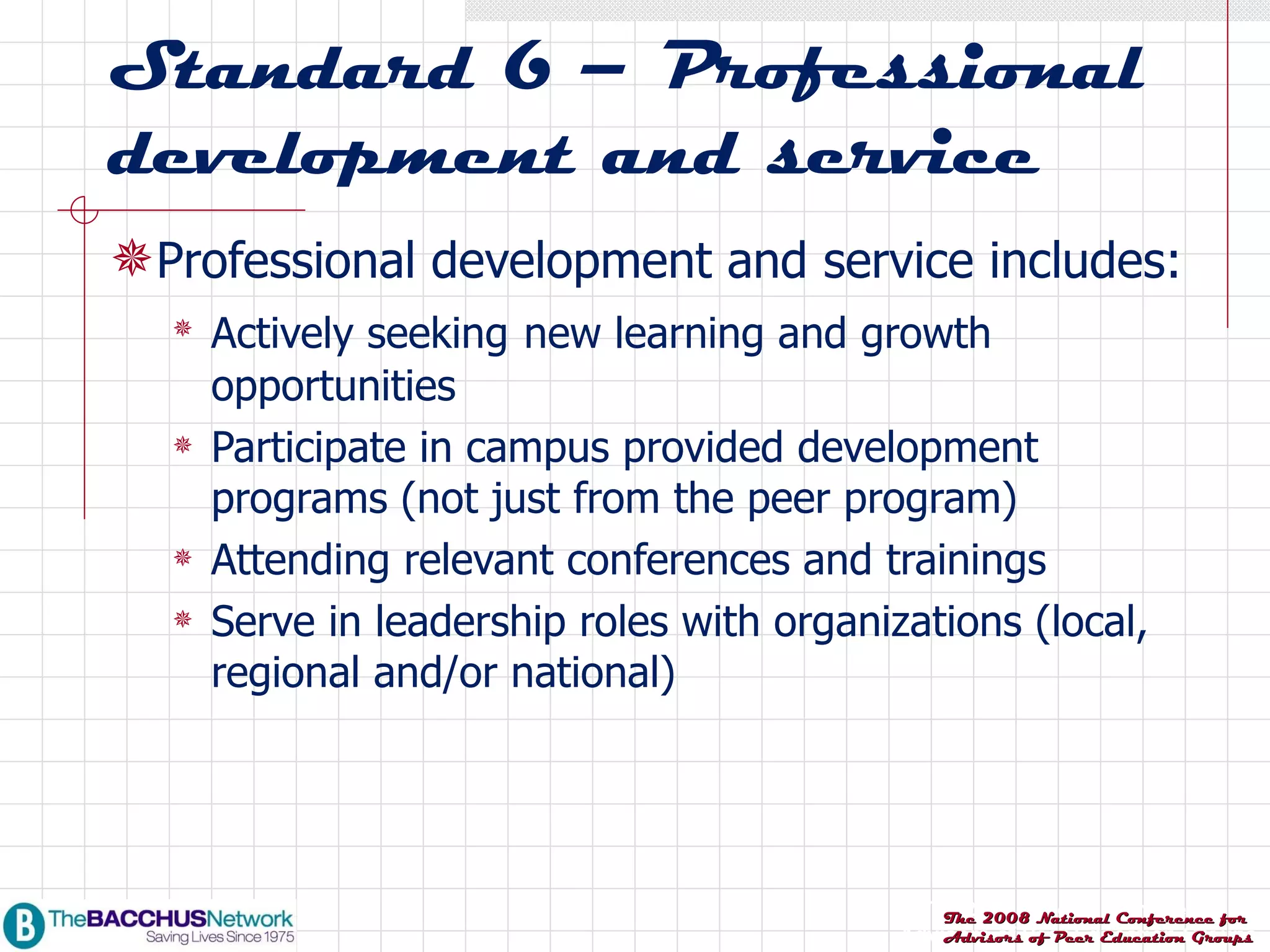 Standard 6 – Professional development and service

Professional development and service includes:

Actively seeking new learning and growth opportunities

Participate in campus provided development programs (not just from the peer program)

Attending relevant conferences and trainings

Serve in leadership roles with organizations (local, regional and/or national)

B TheBACCHUSNetwork Saving Lives Since 1975

The 2008 National Conference for Advisors of Peer Education Groups